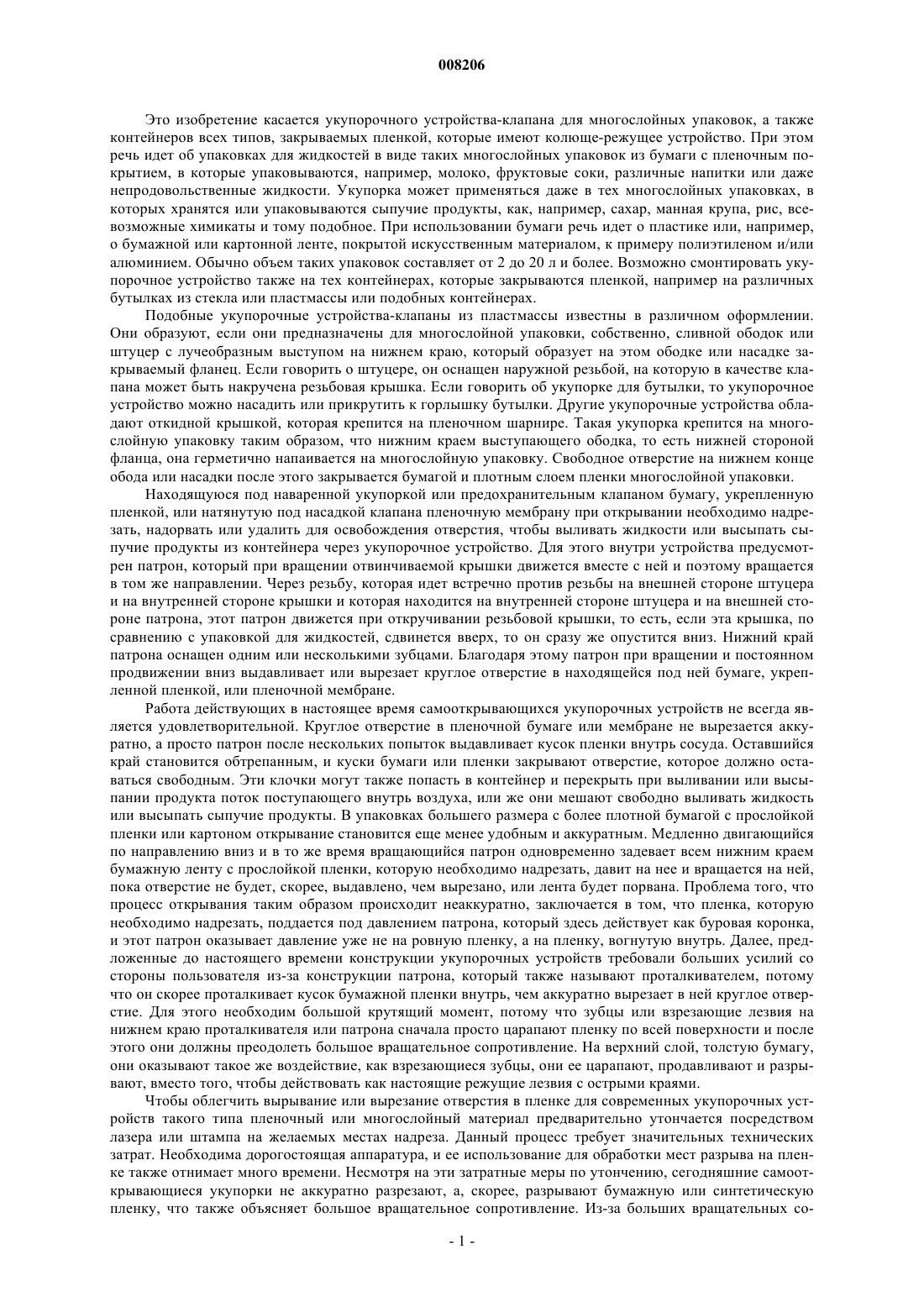 008206

Это изобретение касается укупорочного устройства-клапана для многослойных упаковок, а также контейнеров всех типов, закрываемых пленкой, которые имеют колюще-режущее устройство. При этом речь идет об упаковках для жидкостей в виде таких многослойных упаковок из бумаги с пленочным покрытием, в которые упаковываются, например, молоко, фруктовые соки, различные напитки или даже непродовольственные жидкости. Укупорка может применяться даже в тех многослойных упаковках, в которых хранятся или упаковываются сыпучие продукты, как, например, сахар, манная крупа, рис, всевозможные химикаты и тому подобное. При использовании бумаги речь идет о пластике или, например, о бумажной или картонной ленте, покрытой искусственным материалом, к примеру полиэтиленом и/или алюминием. Обычно объем таких упаковок составляет от 2 до 20 л и более. Возможно смонтировать укупорочное устройство также на тех контейнерах, которые закрываются пленкой, например на различных бутылках из стекла или пластмассы или подобных контейнерах.

Подобные укупорочные устройства-клапаны из пластмассы известны в различном оформлении. Они образуют, если они предназначены для многослойной упаковки, собственно, сливной ободок или штуцер с лучеобразным выступом на нижнем краю, который образует на этом ободке или насадке закрываемый фланец. Если говорить о штуцере, он оснащен наружной резьбой, на которую в качестве клапана может быть накручена резьбовая крышка. Если говорить об укупорке для бутылки, то укупорочное устройство можно насадить или прикрутить к горлышку бутылки. Другие укупорочные устройства обладают откидной крышкой, которая крепится на пленочном шарнире. Такая укупорка крепится на многослойную упаковку таким образом, что нижним краем выступающего ободка, то есть нижней стороной фланца, она герметично напаивается на многослойную упаковку. Свободное отверстие на нижнем конце обода или насадки после этого закрывается бумагой и плотным слоем пленки многослойной упаковки.

Находящуюся под наваренной укупоркой или предохранительным клапаном бумагу, укрепленную пленкой, или натянутую под насадкой клапана пленочную мембрану при открывании необходимо надрезать, надорвать или удалить для освобождения отверстия, чтобы выливать жидкости или высыпать сыпучие продукты из контейнера через укупорочное устройство. Для этого внутри устройства предусмотрен патрон, который при вращении отвинчиваемой крышки движется вместе с ней и поэтому вращается в том же направлении. Через резьбу, которая идет встречно против резьбы на внешней стороне штуцера и на внутренней стороне крышки и которая находится на внутренней стороне штуцера и на внешней стороне патрона, этот патрон движется при откручивании резьбовой крышки, то есть, если эта крышка, по сравнению с упаковкой для жидкостей, сдвинется вверх, то он сразу же опустится вниз. Нижний край патрона оснащен одним или несколькими зубцами. Благодаря этому патрон при вращении и постоянном продвижении вниз выдавливает или вырезает круглое отверстие в находящейся под ней бумаге, укрепленной пленкой, или пленочной мембране.

Работа действующих в настоящее время самооткрывающихся укупорочных устройств не всегда является удовлетворительной. Круглое отверстие в пленочной бумаге или мембране не вырезается аккуратно, а просто патрон после нескольких попыток выдавливает кусок пленки внутрь сосуда. Оставшийся край становится обтрепанным, и куски бумаги или пленки закрывают отверстие, которое должно оставаться свободным. Эти клочки могут также попасть в контейнер и перекрыть при выливании или высыпании продукта поток поступающего внутрь воздуха, или же они мешают свободно выливать жидкость или высыпать сыпучие продукты. В упаковках большего размера с более плотной бумагой с прослойкой пленки или картоном открывание становится еще менее удобным и аккуратным. Медленно двигающийся по направлению вниз и в то же время вращающийся патрон одновременно задевает всем нижним краем бумажную ленту с прослойкой пленки, которую необходимо надрезать, давит на нее и вращается на ней, пока отверстие не будет, скорее, выдавлено, чем вырезано, или лента будет порвана. Проблема того, что процесс открывания таким образом происходит неаккуратно, заключается в том, что пленка, которую необходимо надрезать, поддается под давлением патрона, который здесь действует как буровая коронка, и этот патрон оказывает давление уже не на ровную пленку, а на пленку, вогнутую внутрь. Далее, предложенные до настоящего времени конструкции укупорочных устройств требовали больших усилий со стороны пользователя из-за конструкции патрона, который также называют проталкивателем, потому что он скорее проталкивает кусок бумажной пленки внутрь, чем аккуратно вырезает в ней круглое отверстие. Для этого необходим большой крутящий момент, потому что зубцы или взрезающие лезвия на нижнем краю проталкивателя или патрона сначала просто царапают пленку по всей поверхности и после этого они должны преодолеть большое вращательное сопротивление. На верхний слой, толстую бумагу, они оказывают такое же воздействие, как взрезающиеся зубцы, они ее царапают, продавливают и разрывают, вместо того, чтобы действовать как настоящие режущие лезвия с острыми краями.

Чтобы облегчить вырывание или вырезание отверстия в пленке для современных укупорочных устройств такого типа пленочный или многослойный материал предварительно утончается посредством лазера или штампа на желаемых местах надреза. Данный процесс требует значительных технических затрат. Необходима дорогостоящая аппаратура, и ее использование для обработки мест разрыва на пленке также отнимает много времени. Несмотря на эти затратные меры по утончению, сегодняшние самооткрывающиеся укупорки не аккуратно разрезают, а, скорее, разрывают бумажную или синтетическую пленку, что также объясняет большое вращательное сопротивление. Из-за больших вращательных со-

- 1 -